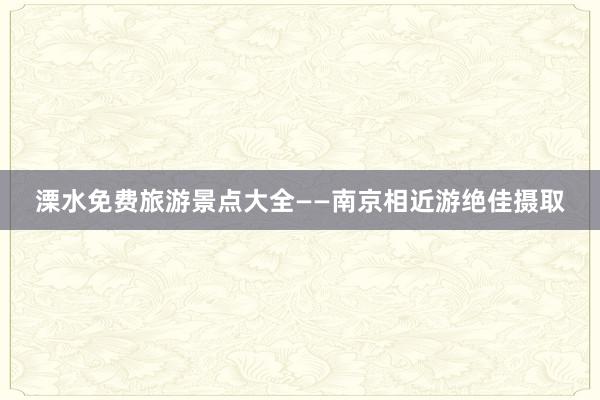 溧水免费旅游景点大全——南京相近游绝佳摄取